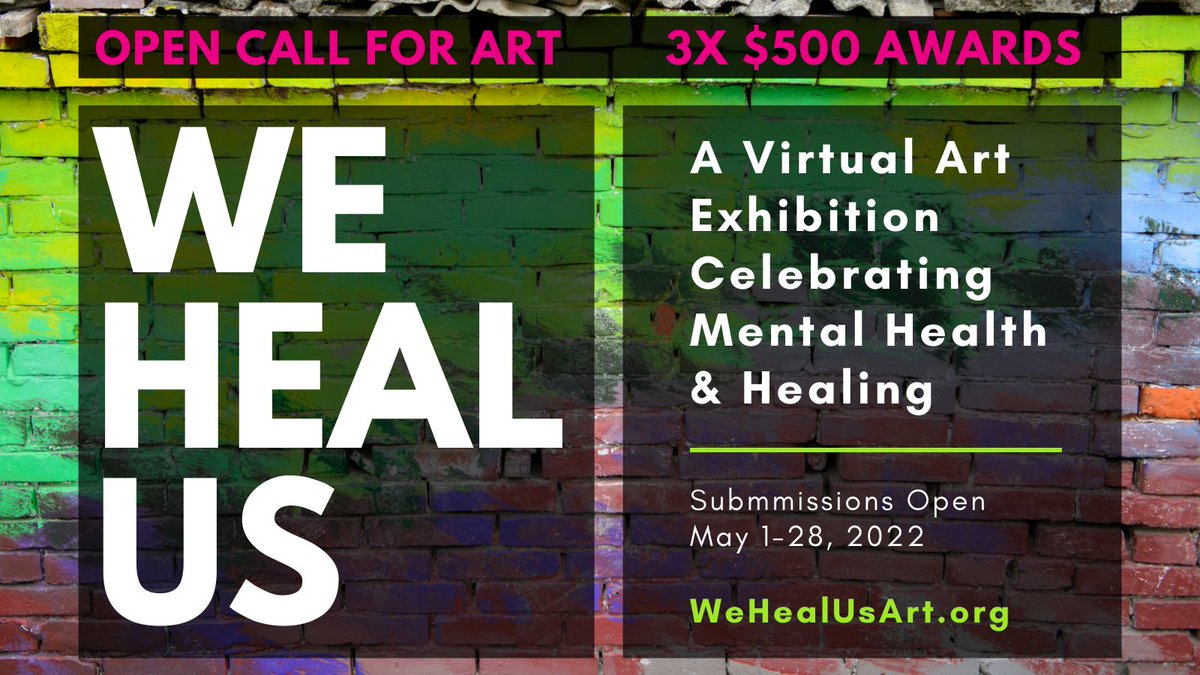 OPEN CALL FOR ART

3X \$500 AWARDS

WE HEAL US

A Virtual Art Exhibition Celebrating Mental Health & Healing

Submmissions Open
May 1-28, 2022

WeHealUsArt.org